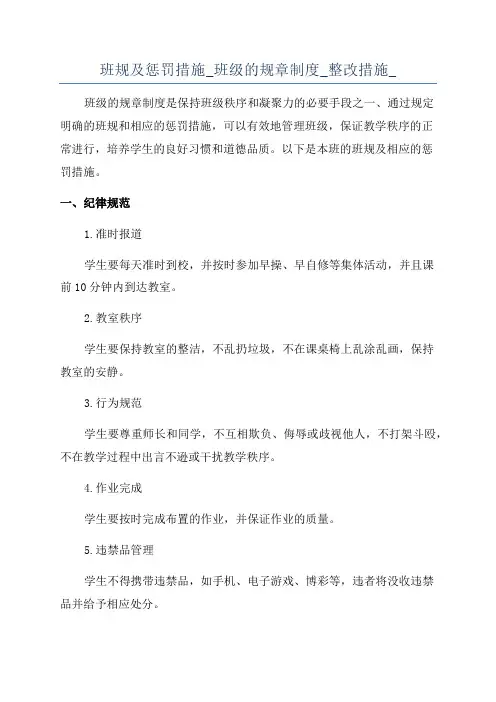 班规及惩罚措施_班级的规章制度_整改措施_

班级的规章制度是保持班级秩序和凝聚力的必要手段之一、通过规定明确的班规和相应的惩罚措施，可以有效地管理班级，保证教学秩序的正常进行，培养学生的良好习惯和道德品质。以下是本班的班规及相应的惩罚措施。

一、纪律规范

1.准时报道

学生要每天准时到校，并按时参加早操、早自修等集体活动，并且课前10分钟内到达教室。

2.教室秩序

学生要保持教室的整洁，不乱扔垃圾，不在课桌椅上乱涂乱画，保持教室的安静。

3.行为规范

学生要尊重师长和同学，不互相欺负、侮辱或歧视他人，不打架斗殴，不在教学过程中出言不逊或干扰教学秩序。

4.作业完成

学生要按时完成布置的作业，并保证作业的质量。

5.违禁品管理

学生不得携带违禁品，如手机、电子游戏、博彩等，违者将没收违禁品并给予相应处分。